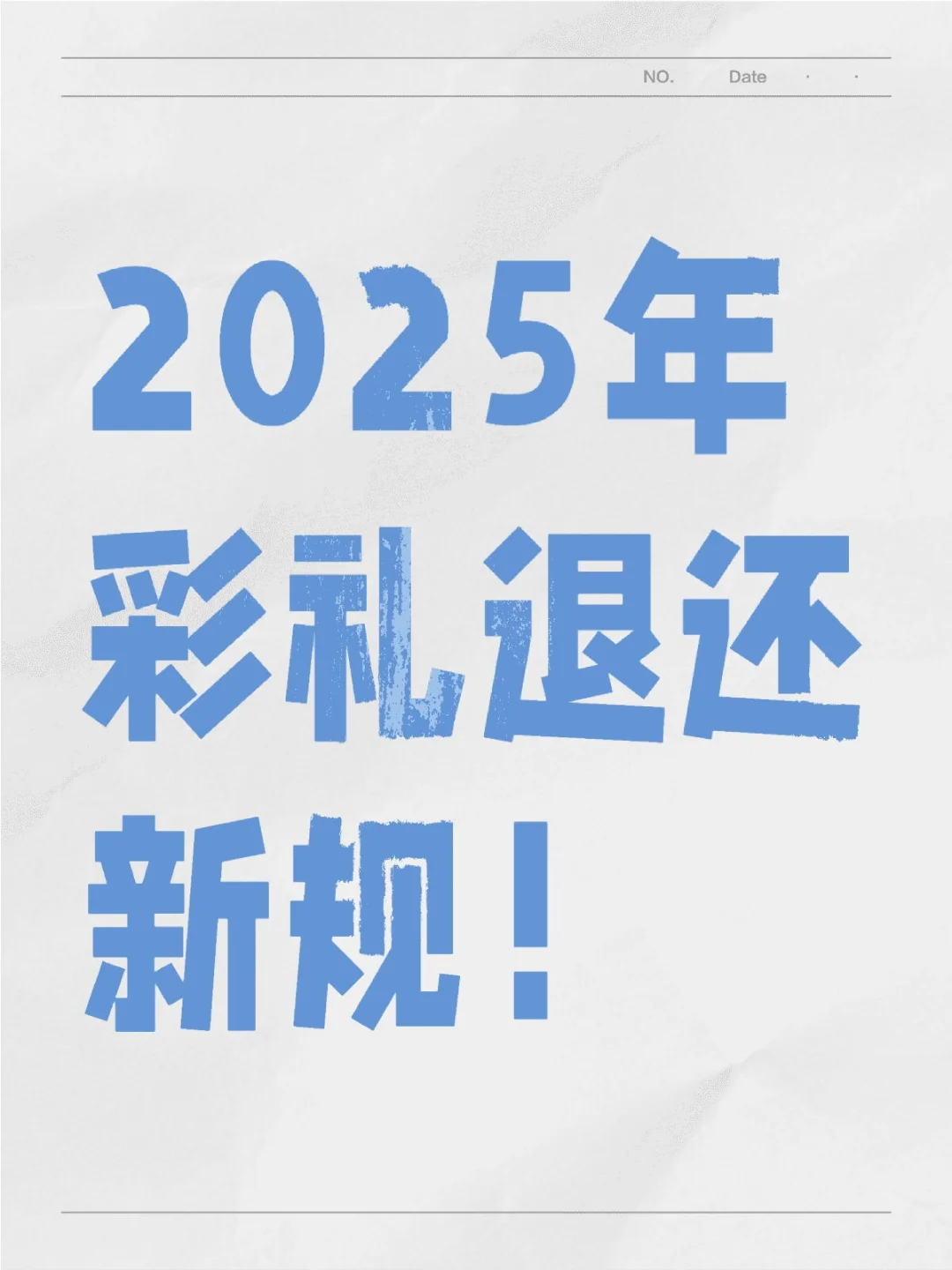 NO. Date · ·

2025年
彩礼退还
新规！